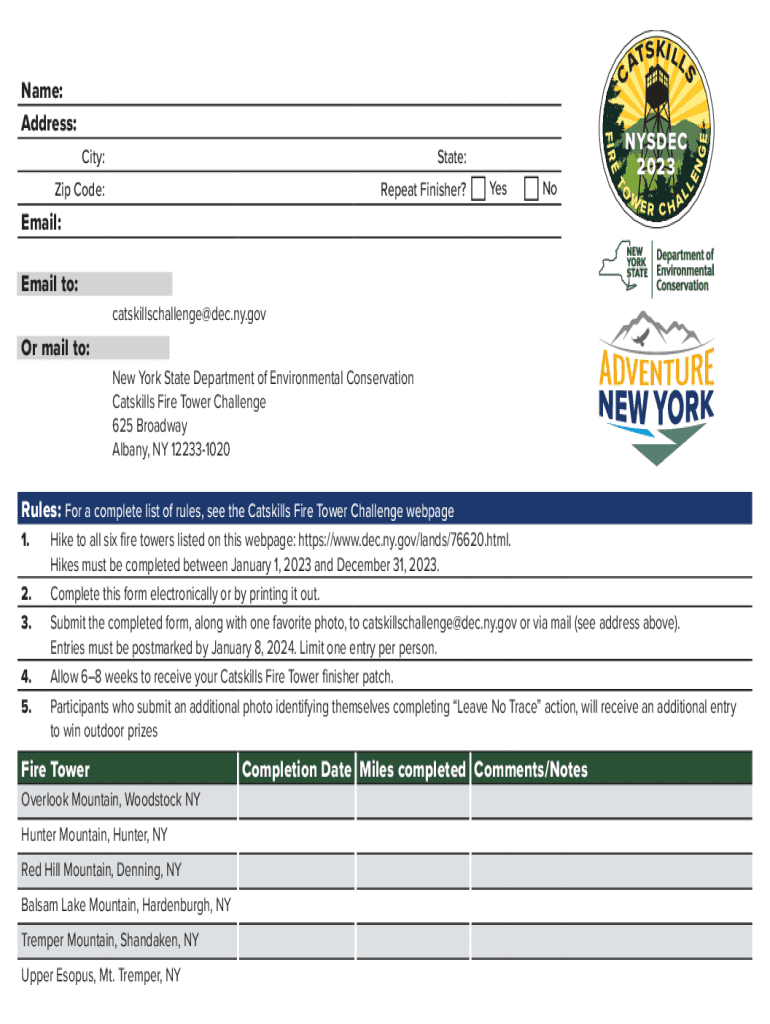 Name:
Address:
City: State:
Zip Code: Repeat Finisher? Yes No
Email:

CATSKILLS FIRE TOWER CHALLENGE NYSDEC 2023

NEW YORK STATE Department of Environmental Conservation

ADVENTURE NEW YORK

Email to:
catskillschallenge@dec.ny.gov

Or mail to:
New York State Department of Environmental Conservation
Catskills Fire Tower Challenge
625 Broadway
Albany, NY 12233-1020

Rules: For a complete list of rules, see the Catskills Fire Tower Challenge webpage
1. Hike to all six fire towers listed on this webpage: https://www.dec.ny.gov/lands/76620.html. Hikes must be completed between January 1, 2023 and December 31, 2023.
2. Complete this form electronically or by printing it out.
3. Submit the completed form, along with one favorite photo, to catskillschallenge@dec.ny.gov or via mail (see address above). Entries must be postmarked by January 8, 2024. Limit one entry per person.
4. Allow 6–8 weeks to receive your Catskills Fire Tower finisher patch.
5. Participants who submit an additional photo identifying themselves completing “Leave No Trace” action, will receive an additional entry to win outdoor prizes

| Fire Tower | Completion Date | Miles completed | Comments/Notes |
|---|---|---|---|
| Overlook Mountain, Woodstock NY | | | |
| Hunter Mountain, Hunter, NY | | | |
| Red Hill Mountain, Denning, NY | | | |
| Balsam Lake Mountain, Hardenburgh, NY | | | |
| Tremper Mountain, Shandaken, NY | | | |
| Upper Esopus, Mt. Tremper, NY | | | |